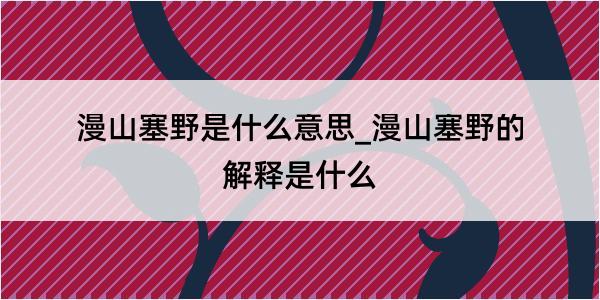 漫山塞野是什么意思_漫山塞野的解释是什么